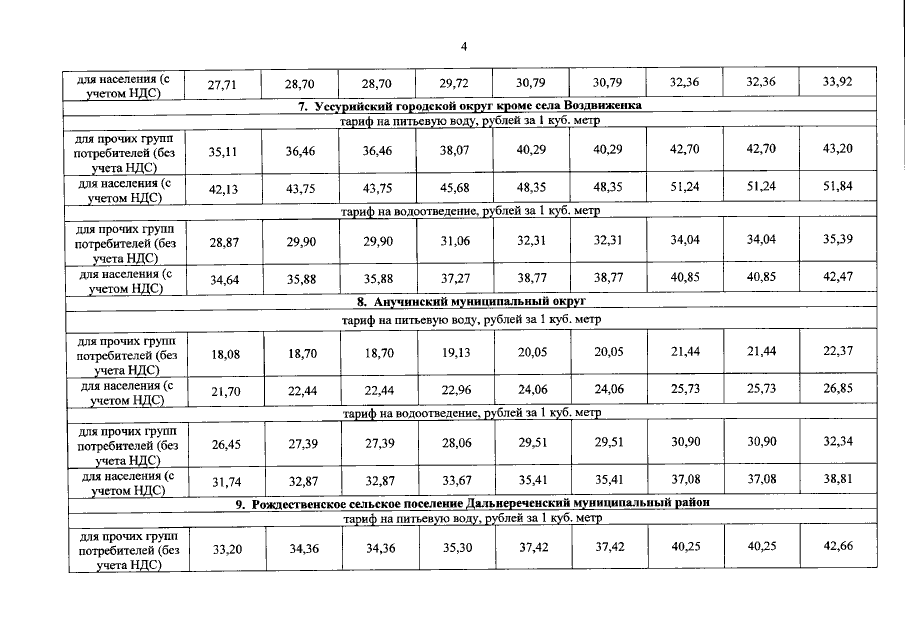 4

| для населения (с учетом НДС) | 27,71 | 28,70 | 28,70 | 29,72 | 30,79 | 30,79 | 32,36 | 32,36 | 33,92 |
|---|---|---|---|---|---|---|---|---|---|
| 7. Уссурийский городской округ кроме села Воздвиженка | | | | | | | | | |
| тариф на питьевую воду, рублей за 1 куб. метр | | | | | | | | | |
| для прочих групп потребителей (без учета НДС) | 35,11 | 36,46 | 36,46 | 38,07 | 40,29 | 40,29 | 42,70 | 42,70 | 43,20 |
| для населения (с учетом НДС) | 42,13 | 43,75 | 43,75 | 45,68 | 48,35 | 48,35 | 51,24 | 51,24 | 51,84 |
| тариф на водоотведение, рублей за 1 куб. метр | | | | | | | | | |
| для прочих групп потребителей (без учета НДС) | 28,87 | 29,90 | 29,90 | 31,06 | 32,31 | 32,31 | 34,04 | 34,04 | 35,39 |
| для населения (с учетом НДС) | 34,64 | 35,88 | 35,88 | 37,27 | 38,77 | 38,77 | 40,85 | 40,85 | 42,47 |
| 8. Анучинский муниципальный округ | | | | | | | | | |
| тариф на питьевую воду, рублей за 1 куб. метр | | | | | | | | | |
| для прочих групп потребителей (без учета НДС) | 18,08 | 18,70 | 18,70 | 19,13 | 20,05 | 20,05 | 21,44 | 21,44 | 22,37 |
| для населения (с учетом НДС) | 21,70 | 22,44 | 22,44 | 22,96 | 24,06 | 24,06 | 25,73 | 25,73 | 26,85 |
| тариф на водоотведение, рублей за 1 куб. метр | | | | | | | | | |
| для прочих групп потребителей (без учета НДС) | 26,45 | 27,39 | 27,39 | 28,06 | 29,51 | 29,51 | 30,90 | 30,90 | 32,34 |
| для населения (с учетом НДС) | 31,74 | 32,87 | 32,87 | 33,67 | 35,41 | 35,41 | 37,08 | 37,08 | 38,81 |
| 9. Рождественское сельское поселение Дальнереченский муниципальный район | | | | | | | | | |
| тариф на питьевую воду, рублей за 1 куб. метр | | | | | | | | | |
| для прочих групп потребителей (без учета НДС) | 33,20 | 34,36 | 34,36 | 35,30 | 37,42 | 37,42 | 40,25 | 40,25 | 42,66 |